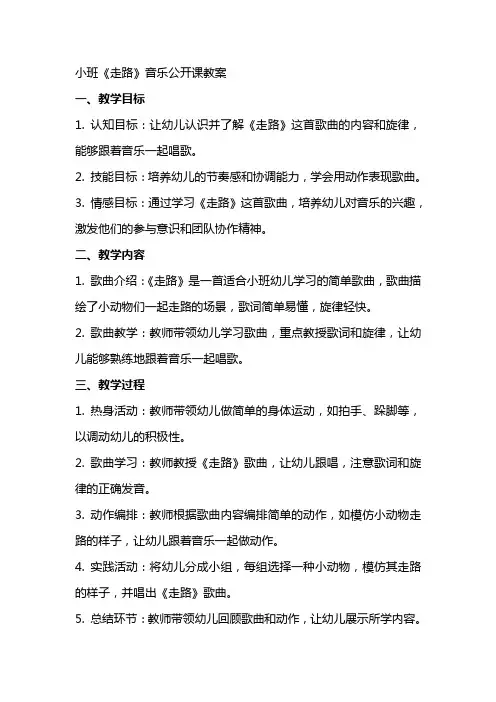 小班《走路》音乐公开课教案

一、教学目标

1. 认知目标：让幼儿认识并了解《走路》这首歌曲的内容和旋律，能够跟着音乐一起唱歌。

2. 技能目标：培养幼儿的节奏感和协调能力，学会用动作表现歌曲。

3. 情感目标：通过学习《走路》这首歌曲，培养幼儿对音乐的兴趣，激发他们的参与意识和团队协作精神。

二、教学内容

1. 歌曲介绍：《走路》是一首适合小班幼儿学习的简单歌曲，歌曲描绘了小动物们一起走路的场景，歌词简单易懂，旋律轻快。

2. 歌曲教学：教师带领幼儿学习歌曲，重点教授歌词和旋律，让幼儿能够熟练地跟着音乐一起唱歌。

三、教学过程

1. 热身活动：教师带领幼儿做简单的身体运动，如拍手、跺脚等，以调动幼儿的积极性。

2. 歌曲学习：教师教授《走路》歌曲，让幼儿跟唱，注意歌词和旋律的正确发音。

3. 动作编排：教师根据歌曲内容编排简单的动作，如模仿小动物走路的样子，让幼儿跟着音乐一起做动作。

4. 实践活动：将幼儿分成小组，每组选择一种小动物，模仿其走路的样子，并唱出《走路》歌曲。

5. 总结环节：教师带领幼儿回顾歌曲和动作，让幼儿展示所学内容。